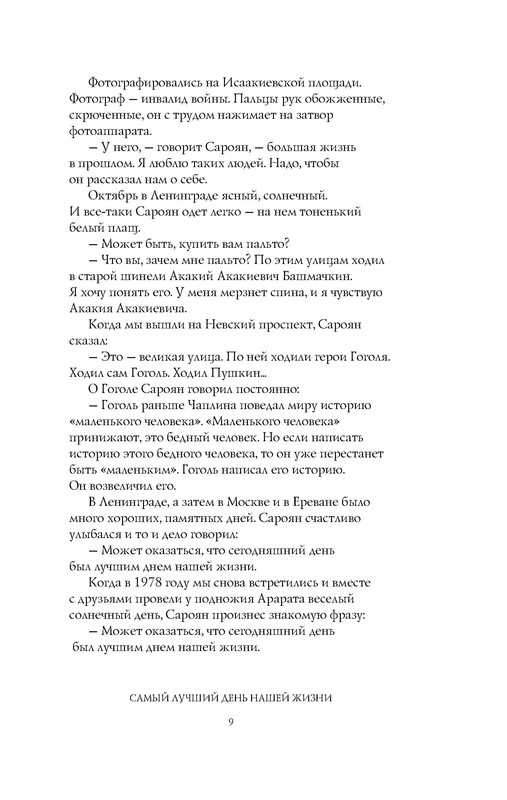 Фотографировались на Исаакиевской площади. Фотограф — инвалид войны. Пальцы рук обожженные, скрюченные, он с трудом нажимает на затвор фотоаппарата.

— У него, — говорит Сароян, — большая жизнь в прошлом. Я люблю таких людей. Надо, чтобы он рассказал нам о себе.

Октябрь в Ленинграде ясный, солнечный. И все-таки Сароян одет легко — на нем тоненький белый плащ.

— Может быть, купить вам пальто?

— Что вы, зачем мне пальто? По этим улицам ходил в старой шинели Акакий Акакиевич Башмачкин. Я хочу понять его. У меня мерзнет спина, и я чувствую Акакия Акакиевича.

Когда мы вышли на Невский проспект, Сароян сказал:

— Это — великая улица. По ней ходили герои Гоголя. Ходил сам Гоголь. Ходил Пушкин...

О Гоголе Сароян говорил постоянно:

— Гоголь раньше Чаплина поведал миру историю «маленького человека». «Маленького человека» принижают, это бедный человек. Но если написать историю этого бедного человека, то он уже перестанет быть «маленьким». Гоголь написал его историю. Он возвеличил его.

В Ленинграде, а затем в Москве и в Ереване было много хороших, памятных дней. Сароян счастливо улыбался и то и дело говорил:

— Может оказаться, что сегодняшний день был лучшим днем нашей жизни.

Когда в 1978 году мы снова встретились и вместе с друзьями провели у подножия Арарата веселый солнечный день, Сароян произнес знакомую фразу:

— Может оказаться, что сегодняшний день был лучшим днем нашей жизни.

САМЫЙ ЛУЧШИЙ ДЕНЬ НАШЕЙ ЖИЗНИ

9